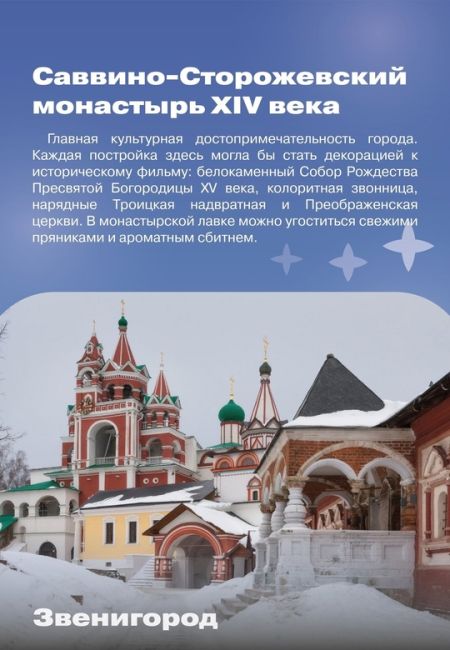 Саввино-Сторожевский монастырь XIV века

Главная культурная достопримечательность города. Каждая постройка здесь могла бы стать декорацией к историческому фильму: белокаменный Собор Рождества Пресвятой Богородицы XV века, колоритная звонница, нарядные Троицкая надвратная и Преображенская церкви. В монастырской лавке можно угоститься свежими пряниками и ароматным сбитнем.

Звенигород